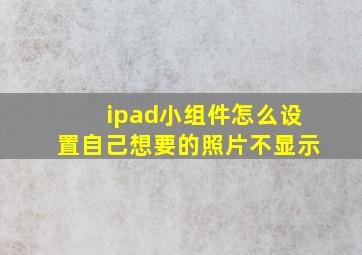 ipad小组件怎么设置自己想要的照片不显示